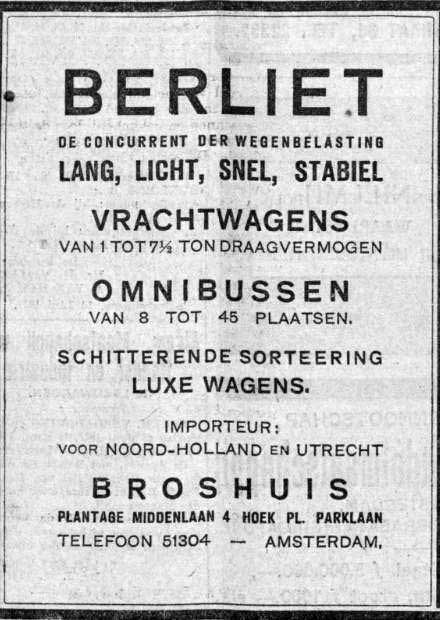 BERLIET

DE CONCURRENT DER WEGENBELASTING

LANG, LICHT, SNEL, STABIEL

VRACHTWAGENS

VAN 1 TOT 7½ TON DRAAGVERMOGEN

OMNIBUSSEN

VAN 8 TOT 45 PLAATSEN.

SCHITTERENDE SORTEERING

LUXE WAGENS.

IMPORTEUR:

VOOR NOORD-HOLLAND EN UTRECHT

BROSHUIS

PLANTAGE MIDDENLAAN 4 HOEK PL. PARKLAAN

TELEFOON 51304 — AMSTERDAM.